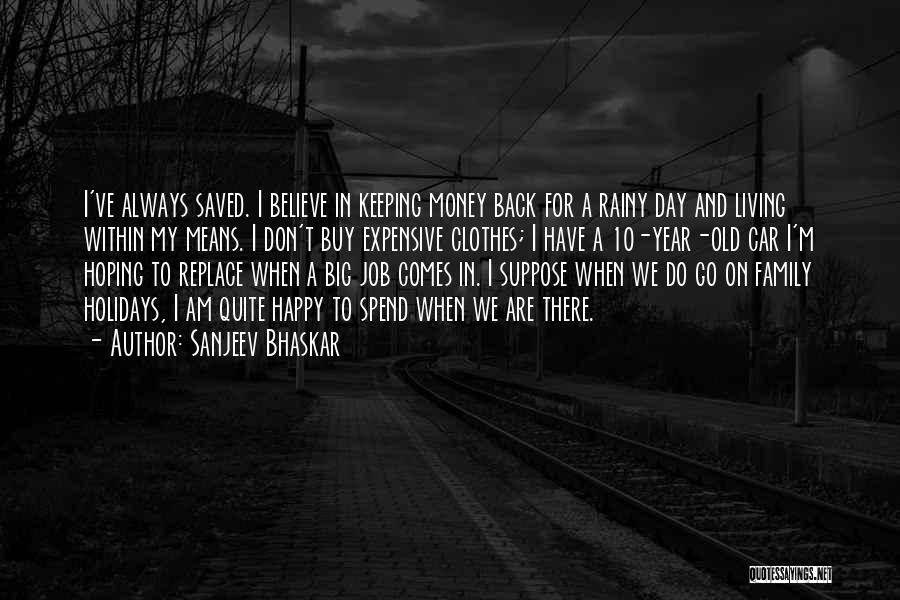 I've always saved. I believe in keeping money back for a rainy day and living within my means. I don't buy expensive clothes; I have a 10-year-old car I'm hoping to replace when a big job comes in. I suppose when we do go on family holidays, I am quite happy to spend when we are there.
- Author: Sanjeev Bhaskar

QUOTESSAYINGS.NET